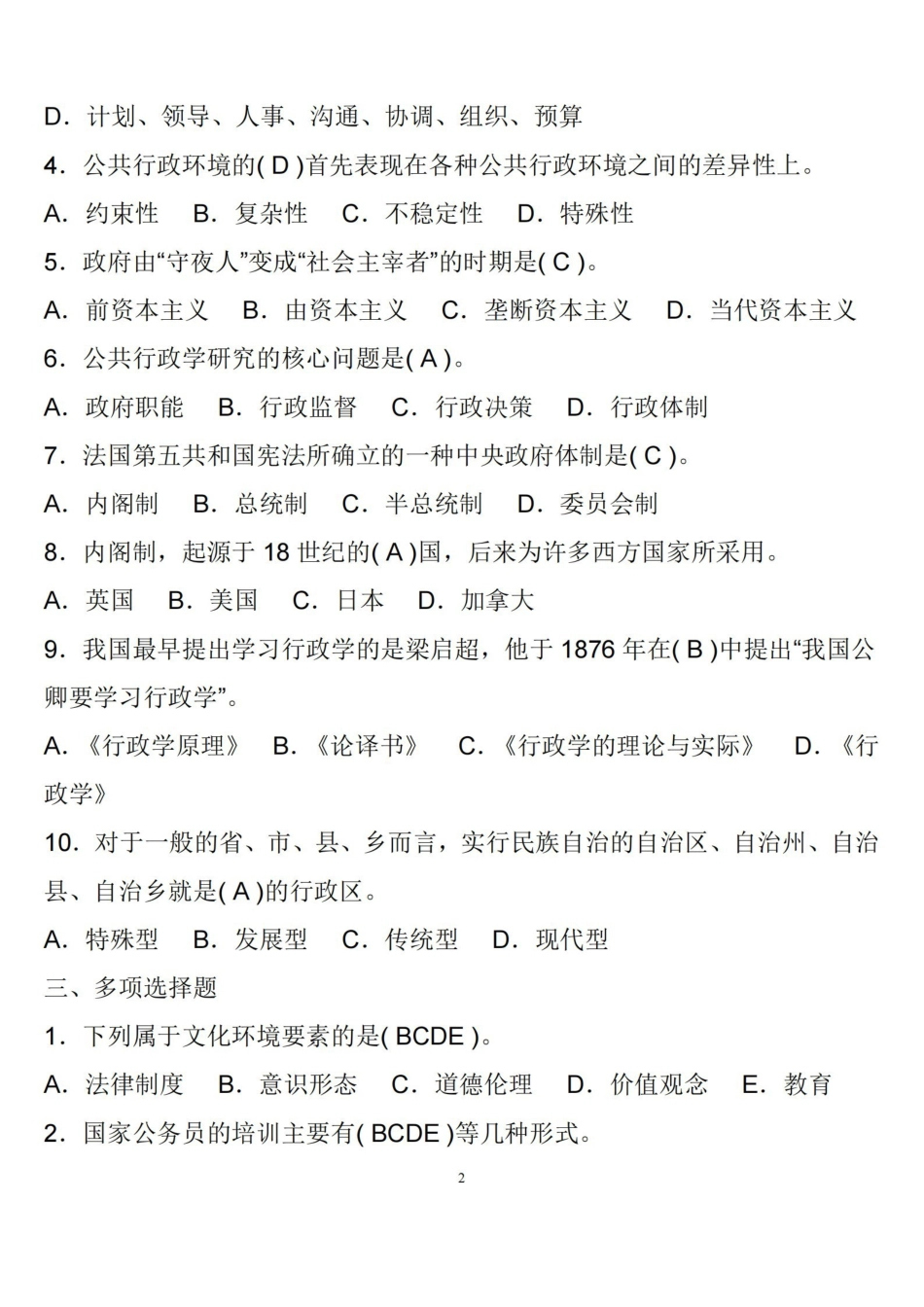 D．计划、领导、人事、沟通、协调、组织、预算

4．公共行政环境的(D)首先表现在各种公共行政环境之间的差异性上。

A．约束性 B．复杂性 C．不稳定性 D．特殊性

5．政府由“守夜人”变成“社会主宰者”的时期是(C)。

A．前资本主义 B．由资本主义 C．垄断资本主义 D．当代资本主义

6．公共行政学研究的核心问题是(A)。

A．政府职能 B．行政监督 C．行政决策 D．行政体制

7．法国第五共和国宪法所确立的一种中央政府体制是(C)。

A．内阁制 B．总统制 C．半总统制 D．委员会制

8．内阁制，起源于18世纪的(A)国，后来为许多西方国家所采用。

A．英国 B．美国 C．日本 D．加拿大

9．我国最早提出学习行政学的是梁启超，他于1876年在(B)中提出“我国公卿要学习行政学”。

A．《行政学原理》 B．《论译书》 C．《行政学的理论与实际》 D．《行政学》

10．对于一般的省、市、县、乡而言，实行民族自治的自治区、自治州、自治县、自治乡就是(A)的行政区。

A．特殊型 B．发展型 C．传统型 D．现代型

三、多项选择题

1．下列属于文化环境要素的是(BCDE)。

A．法律制度 B．意识形态 C．道德伦理 D．价值观念 E．教育

2．国家公务员的培训主要有(BCDE)等几种形式。

2